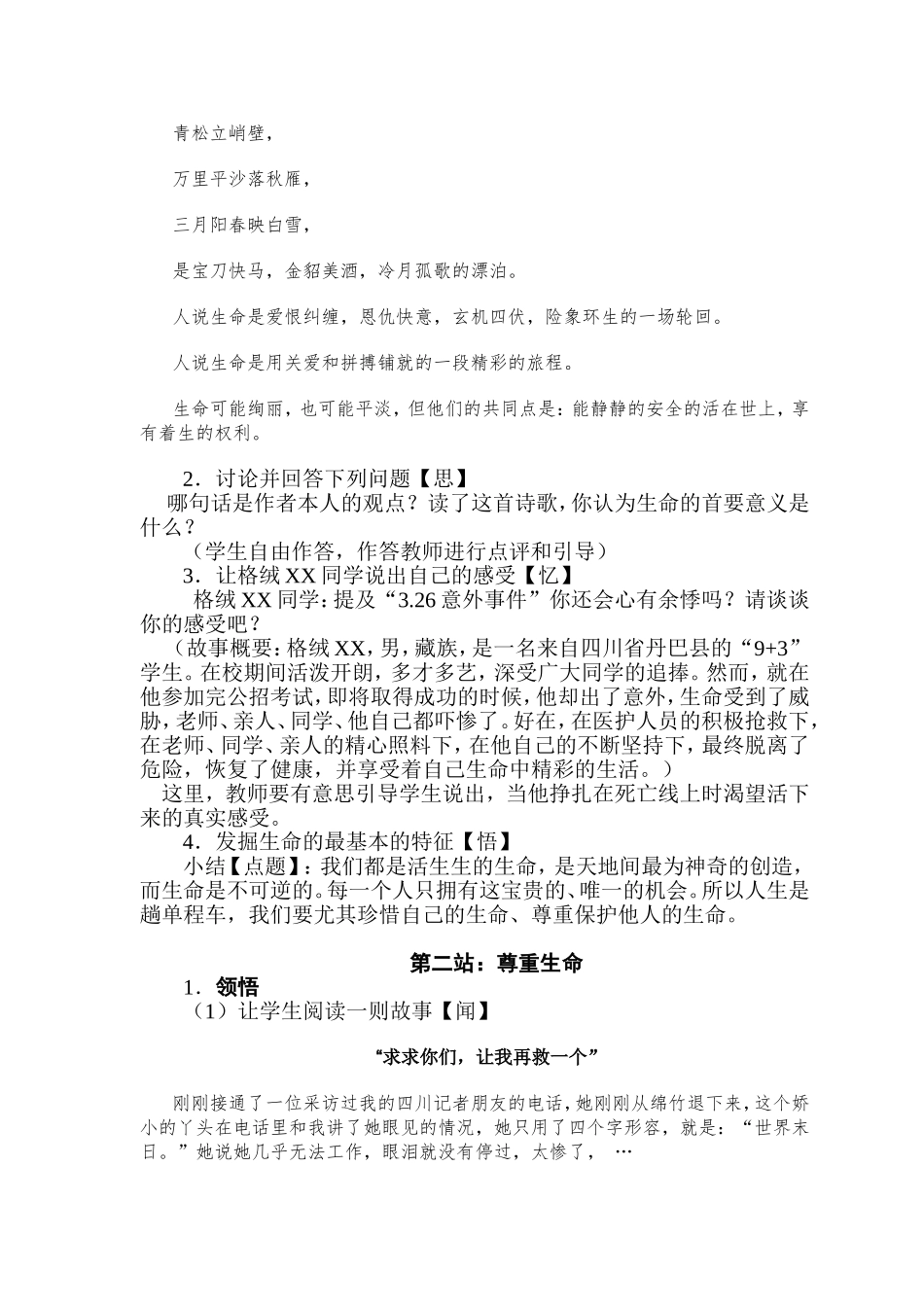 青松立峭壁，

万里平沙落秋雁，

三月阳春映白雪，

是宝刀快马，金貂美酒，冷月孤歌的漂泊。

人说生命是爱恨纠缠，恩仇快意，玄机四伏，险象环生的一场轮回。

人说生命是用关爱和拼搏铺就的一段精彩的旅程。

生命可能绚丽，也可能平淡，但他们的共同点是：能静静的安全的活在世上，享有着生的权利。

2．讨论并回答下列问题【思】

哪句话是作者本人的观点？读了这首诗歌，你认为生命的首要意义是什么？

（学生自由作答，作答教师进行点评和引导）

3．让格绒XX同学说出自己的感受【忆】

格绒XX同学：提及“3.26意外事件”你还会心有余悸吗？请谈谈你的感受吧？

（故事概要：格绒XX，男，藏族，是一名来自四川省丹巴县的“9+3”学生。在校期间活泼开朗，多才多艺，深受广大同学的追捧。然而，就在他参加完公招考试，即将取得成功的时候，他却出了意外，生命受到了威胁，老师、亲人、同学、他自己都吓惨了。好在，在医护人员的积极抢救下，在老师、同学、亲人的精心照料下，在他自己的不断坚持下，最终脱离了危险，恢复了健康，并享受着自己生命中精彩的生活。）

这里，教师要有意思引导学生说出，当他挣扎在死亡线上时渴望活下来的真实感受。

4．发掘生命的最基本的特征【悟】

小结【点题】：我们都是活生生的生命，是天地间最为神奇的创造，而生命是不可逆的。每一个人只拥有这宝贵的、唯一的机会。所以人生是趟单程车，我们要尤其珍惜自己的生命、尊重保护他人的生命。

第二站：尊重生命

1．领悟

（1）让学生阅读一则故事【闻】

“求求你们，让我再救一个”

刚刚接通了一位采访过我的四川记者朋友的电话，她刚刚从绵竹退下来，这个娇小的丫头在电话里和我讲了她眼见的情况，她只用了四个字形容，就是：“世界末日。”她说她几乎无法工作，眼泪就没有停过，太惨了，…